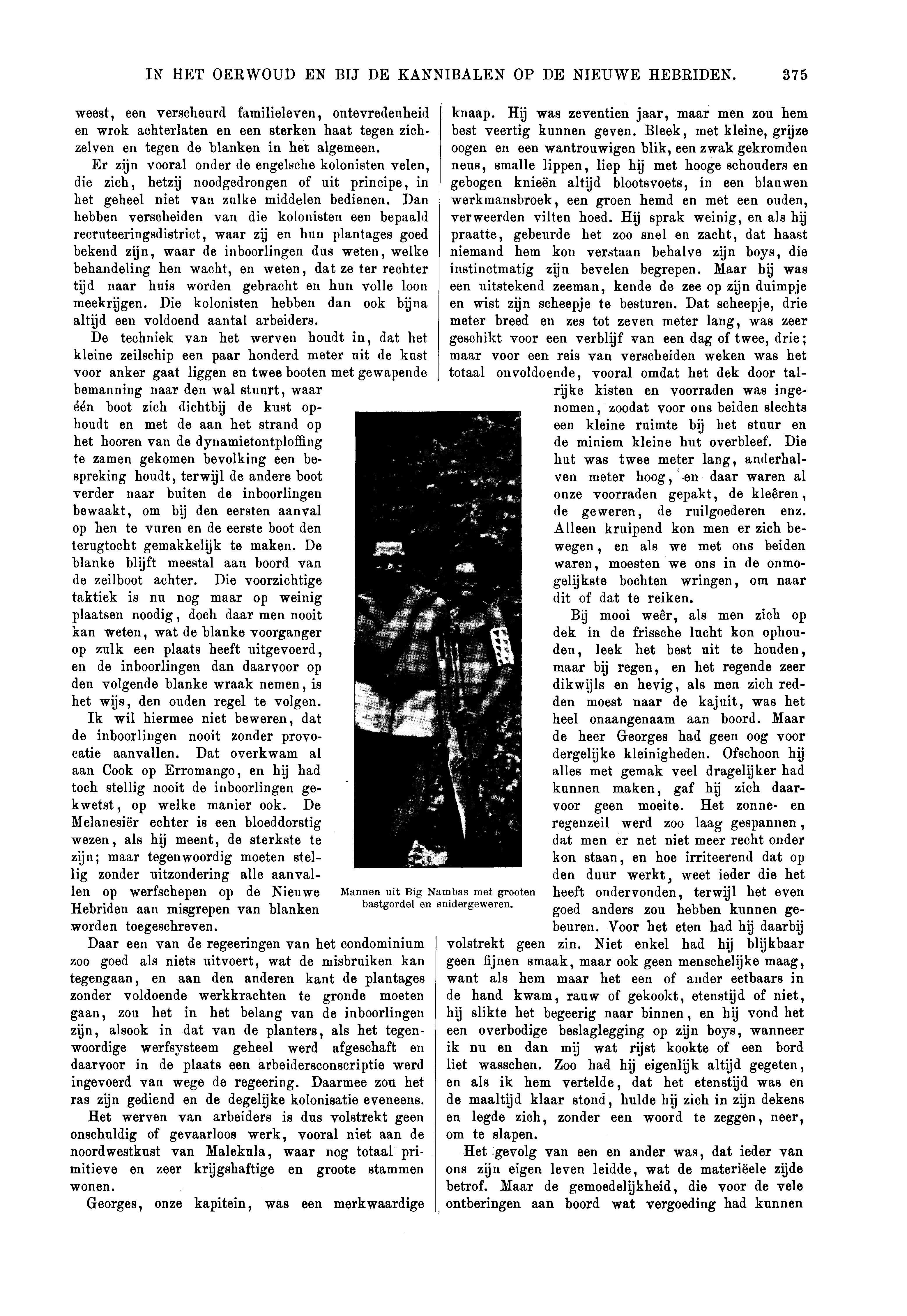 IN HET OERWOUD EN BIJ DE KANNIBALEN OP DE NIEUWE HEBRIDEN. 375

weest, een verscheurd familieleven, ontevredenheid en wrok achterlaten en een sterken haat tegen zichzelven en tegen de blanken in het algemeen.

Er zijn vooral onder de engelsche kolonisten velen, die zich, hetzij noodgedrongen of uit principe, in het geheel niet van zulke middelen bedienen. Dan hebben verscheiden van die kolonisten een bepaald recruteeringsdistrict, waar zij en hun plantages goed bekend zijn, waar de inboorlingen dus weten, welke behandeling hen wacht, en weten, dat ze ter rechter tijd naar huis worden gebracht en hun volle loon meekrijgen. Die kolonisten hebben dan ook bijna altijd een voldoend aantal arbeiders.

De techniek van het werven houdt in, dat het kleine zeilschip een paar honderd meter uit de kust voor anker gaat liggen en twee booten met gewapende bemanning naar den wal stuurt, waar één boot zich dichtbij de kust ophoudt en met de aan het strand op het hooren van de dynamietontploffing te zamen gekomen bevolking een bespreking houdt, terwijl de andere boot verder naar buiten de inboorlingen bewaakt, om bij den eersten aanval op hen te vuren en de eerste boot den terugtocht gemakkelijk te maken. De blanke blijft meestal aan boord van de zeilboot achter. Die voorzichtige taktiek is nu nog maar op weinig plaatsen noodig, doch daar men nooit kan weten, wat de blanke voorganger op zulk een plaats heeft uitgevoerd, en de inboorlingen dan daarvoor op den volgende blanke wraak nemen, is het wijs, den ouden regel te volgen.

Ik wil hiermee niet beweren, dat de inboorlingen nooit zonder provocatie aanvallen. Dat overkwam al aan Cook op Erromango, en hij had toch stellig nooit de inboorlingen gekwetst, op welke manier ook. De Melanesiër echter is een bloeddorstig wezen, als hij meent, de sterkste te zijn; maar tegenwoordig moeten stellig zonder uitzondering alle aanvallen op werfschepen op de Nieuwe Hebriden aan misgrepen van blanken worden toegeschreven.

Daar een van de regeeringen van het condominium zoo goed als niets uitvoert, wat de misbruiken kan tegengaan, en aan den anderen kant de plantages zonder voldoende werkkrachten te gronde moeten gaan, zou het in het belang van de inboorlingen zijn, alsook in dat van de planters, als het tegenwoordige werfsysteem geheel werd afgeschaft en daarvoor in de plaats een arbeidersconscriptie werd ingevoerd van wege de regeering. Daarmee zou het ras zijn gediend en de degelijke kolonisatie eveneens.

Het werven van arbeiders is dus volstrekt geen onschuldig of gevaarloos werk, vooral niet aan de noordwestkust van Malekula, waar nog totaal primitieve en zeer krijgshaftige en groote stammen wonen.

Georges, onze kapitein, was een merkwaardige knaap. Hij was zeventien jaar, maar men zou hem best veertig kunnen geven. Bleek, met kleine, grijze oogen en een wantrouwigen blik, een zwak gekromden neus, smalle lippen, liep hij met hooge schouders en gebogen knieën altijd blootsvoets, in een blauwen werkmansbroek, een groen hemd en met een ouden, verweerden vilten hoed. Hij sprak weinig, en als hij praatte, gebeurde het zoo snel en zacht, dat haast niemand hem kon verstaan behalve zijn boys, die instinctmatig zijn bevelen begrepen. Maar hij was een uitstekend zeeman, kende de zee op zijn duimpje en wist zijn scheepje te besturen. Dat scheepje, drie meter breed en zes tot zeven meter lang, was zeer geschikt voor een verblijf van een dag of twee, drie; maar voor een reis van verscheiden weken was het totaal onvoldoende, vooral omdat het dek door talrijke kisten en voorraden was ingenomen, zoodat voor ons beiden slechts een kleine ruimte bij het stuur en de miniem kleine hut overbleef. Die hut was twee meter lang, anderhalven meter hoog, en daar waren al onze voorraden gepakt, de kleêren, de geweren, de ruilgoederen enz. Alleen kruipend kon men er zich bewegen, en als we met ons beiden waren, moesten we ons in de onmogelijkste bochten wringen, om naar dit of dat te reiken.

Bij mooi weêr, als men zich op dek in de frissche lucht kon ophouden, leek het best uit te houden, maar bij regen, en het regende zeer dikwijls en hevig, als men zich redden moest naar de kajuit, was het heel onaangenaam aan boord. Maar de heer Georges had geen oog voor dergelijke kleinigheden. Ofschoon hij alles met gemak veel dragelijker had kunnen maken, gaf hij zich daarvoor geen moeite. Het zonne- en regenzeil werd zoo laag gespannen, dat men er net niet meer recht onder kon staan, en hoe irriteerend dat op den duur werkt, weet ieder die het heeft ondervonden, terwijl het even goed anders zou hebben kunnen gebeuren. Voor het eten had hij daarbij volstrekt geen zin. Niet enkel had hij blijkbaar geen fijnen smaak, maar ook geen menschelijke maag, want als hem maar het een of ander eetbaars in de hand kwam, rauw of gekookt, etenstijd of niet, hij slikte het begeerig naar binnen, en hij vond het een overbodige beslaglegging op zijn boys, wanneer ik nu en dan mij wat rijst kookte of een bord liet wasschen. Zoo had hij eigenlijk altijd gegeten, en als ik hem vertelde, dat het etenstijd was en de maaltijd klaar stond, hulde hij zich in zijn dekens en legde zich, zonder een woord te zeggen, neer, om te slapen.

Het gevolg van een en ander was, dat ieder van ons zijn eigen leven leidde, wat de materiëele zijde betrof. Maar de gemoedelijkheid, die voor de vele ontberingen aan boord wat vergoeding had kunnen

Mannen uit Big Nambas met grooten bastgordel en snidergeweren.